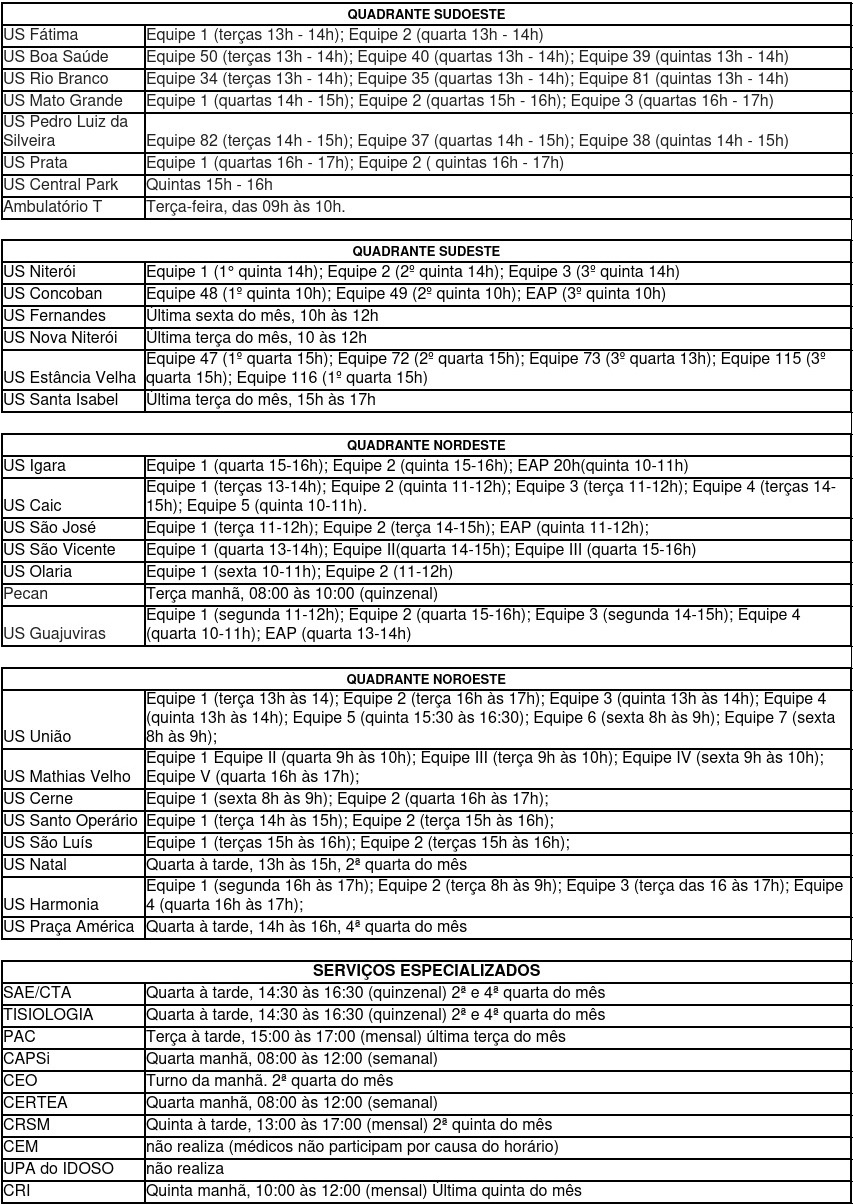 | QUADRANTE SUDOESTE | |
|---|---|
| US Fátima | Equipe 1 (terças 13h - 14h); Equipe 2 (quarta 13h - 14h) |
| US Boa Saúde | Equipe 50 (terças 13h - 14h); Equipe 40 (quartas 13h - 14h); Equipe 39 (quintas 13h - 14h) |
| US Rio Branco | Equipe 34 (terças 13h - 14h); Equipe 35 (quartas 13h - 14h); Equipe 81 (quintas 13h - 14h) |
| US Mato Grande | Equipe 1 (quartas 14h - 15h); Equipe 2 (quartas 15h - 16h); Equipe 3 (quartas 16h - 17h) |
| US Pedro Luiz da Silveira | Equipe 82 (terças 14h - 15h); Equipe 37 (quartas 14h - 15h); Equipe 38 (quintas 14h - 15h) |
| US Prata | Equipe 1 (quartas 16h - 17h); Equipe 2 ( quintas 16h - 17h) |
| US Central Park | Quintas 15h - 16h |
| Ambulatório T | Terça-feira, das 09h às 10h. |

| QUADRANTE SUDESTE | |
|---|---|
| US Niterói | Equipe 1 (1° quinta 14h); Equipe 2 (2º quinta 14h); Equipe 3 (3º quinta 14h) |
| US Concoban | Equipe 48 (1º quinta 10h); Equipe 49 (2º quinta 10h); EAP (3º quinta 10h) |
| US Fernandes | Última sexta do mês, 10h às 12h |
| US Nova Niterói | Última terça do mês, 10 às 12h |
| US Estância Velha | Equipe 47 (1º quarta 15h); Equipe 72 (2º quarta 15h); Equipe 73 (3º quarta 13h); Equipe 115 (3º quarta 15h); Equipe 116 (1º quarta 15h) |
| US Santa Isabel | Última terça do mês, 15h às 17h |

| QUADRANTE NORDESTE | |
|---|---|
| US Igara | Equipe 1 (quarta 15-16h); Equipe 2 (quinta 15-16h); EAP 20h(quinta 10-11h) |
| US Caic | Equipe 1 (terças 13-14h); Equipe 2 (quinta 11-12h); Equipe 3 (terça 11-12h); Equipe 4 (terças 14-15h); Equipe 5 (quinta 10-11h). |
| US São José | Equipe 1 (terça 11-12h); Equipe 2 (terça 14-15h); EAP (quinta 11-12h); |
| US São Vicente | Equipe 1 (quarta 13-14h); Equipe II(quarta 14-15h); Equipe III (quarta 15-16h) |
| US Olaria | Equipe 1 (sexta 10-11h); Equipe 2 (11-12h) |
| Pecan | Terça manhã, 08:00 às 10:00 (quinzenal) |
| US Guajuviras | Equipe 1 (segunda 11-12h); Equipe 2 (quarta 15-16h); Equipe 3 (segunda 14-15h); Equipe 4 (quarta 10-11h); EAP (quarta 13-14h) |

| QUADRANTE NOROESTE | |
|---|---|
| US União | Equipe 1 (terça 13h às 14); Equipe 2 (terça 16h às 17h); Equipe 3 (quinta 13h às 14h); Equipe 4 (quinta 13h às 14h); Equipe 5 (quinta 15:30 às 16:30); Equipe 6 (sexta 8h às 9h); Equipe 7 (sexta 8h às 9h); |
| US Mathias Velho | Equipe 1 Equipe II (quarta 9h às 10h); Equipe III (terça 9h às 10h); Equipe IV (sexta 9h às 10h); Equipe V (quarta 16h às 17h); |
| US Cerne | Equipe 1 (sexta 8h às 9h); Equipe 2 (quarta 16h às 17h); |
| US Santo Operário | Equipe 1 (terça 14h às 15h); Equipe 2 (terça 15h às 16h); |
| US São Luís | Equipe 1 (terças 15h às 16h); Equipe 2 (terças 15h às 16h); |
| US Natal | Quarta à tarde, 13h às 15h, 2ª quarta do mês |
| US Harmonia | Equipe 1 (segunda 16h às 17h); Equipe 2 (terça 8h às 9h); Equipe 3 (terça das 16 às 17h); Equipe 4 (quarta 16h às 17h); |
| US Praça América | Quarta à tarde, 14h às 16h, 4ª quarta do mês |

| SERVIÇOS ESPECIALIZADOS | |
|---|---|
| SAE/CTA | Quarta à tarde, 14:30 às 16:30 (quinzenal) 2ª e 4ª quarta do mês |
| TISIOLOGIA | Quarta à tarde, 14:30 às 16:30 (quinzenal) 2ª e 4ª quarta do mês |
| PAC | Terça à tarde, 15:00 às 17:00 (mensal) última terça do mês |
| CAPSi | Quarta manhã, 08:00 às 12:00 (semanal) |
| CEO | Turno da manhã. 2ª quarta do mês |
| CERTEA | Quarta manhã, 08:00 às 12:00 (semanal) |
| CRSM | Quinta à tarde, 13:00 às 17:00 (mensal) 2ª quinta do mês |
| CEM | não realiza (médicos não participam por causa do horário) |
| UPA do IDOSO | não realiza |
| CRI | Quinta manhã, 10:00 às 12:00 (mensal) Última quinta do mês |